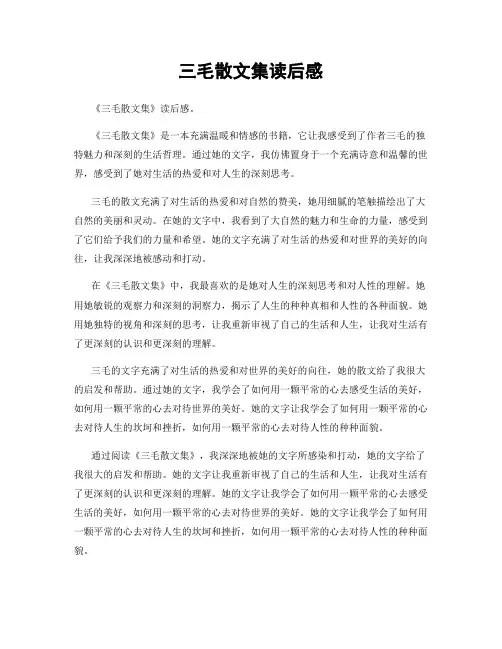 三毛散文集读后感

《三毛散文集》读后感。

《三毛散文集》是一本充满温暖和情感的书籍，它让我感受到了作者三毛的独特魅力和深刻的生活哲理。通过她的文字，我仿佛置身于一个充满诗意和温馨的世界，感受到了她对生活的热爱和对人生的深刻思考。

三毛的散文充满了对生活的热爱和对自然的赞美，她用细腻的笔触描绘出了大自然的美丽和灵动。在她的文字中，我看到了大自然的魅力和生命的力量，感受到了它们给予我们的力量和希望。她的文字充满了对生活的热爱和对世界的美好的向往，让我深深地被感动和打动。

在《三毛散文集》中，我最喜欢的是她对人生的深刻思考和对人性的理解。她用她敏锐的观察力和深刻的洞察力，揭示了人生的种种真相和人性的各种面貌。她用她独特的视角和深刻的思考，让我重新审视了自己的生活和人生，让我对生活有了更深刻的认识和更深刻的理解。

三毛的文字充满了对生活的热爱和对世界的美好的向往，她的散文给了我很大的启发和帮助。通过她的文字，我学会了如何用一颗平常的心去感受生活的美好，如何用一颗平常的心去对待世界的美好。她的文字让我学会了如何用一颗平常的心去对待人生的坎坷和挫折，如何用一颗平常的心去对待人性的种种面貌。

通过阅读《三毛散文集》，我深深地被她的文字所感染和打动，她的文字给了我很大的启发和帮助。她的文字让我重新审视了自己的生活和人生，让我对生活有了更深刻的认识和更深刻的理解。她的文字让我学会了如何用一颗平常的心去感受生活的美好，如何用一颗平常的心去对待世界的美好。她的文字让我学会了如何用一颗平常的心去对待人生的坎坷和挫折，如何用一颗平常的心去对待人性的种种面貌。